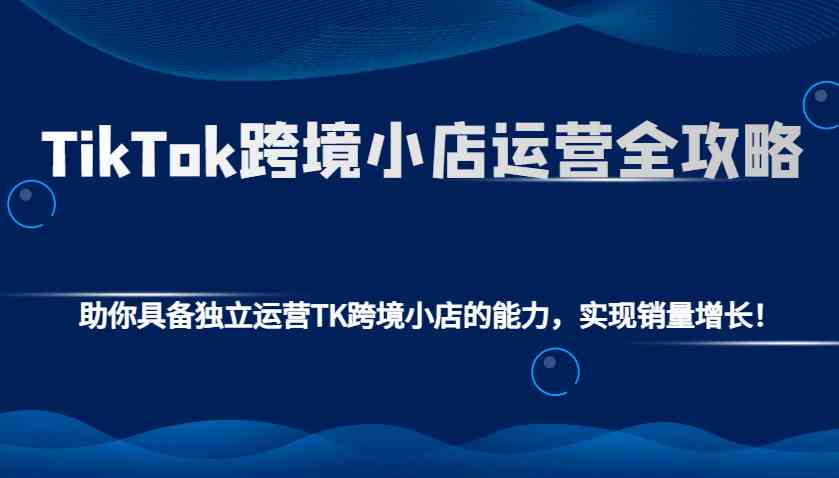 TikTok跨境小店运营全攻略

助你具备独立运营TK跨境小店的能力，实现销量增长！